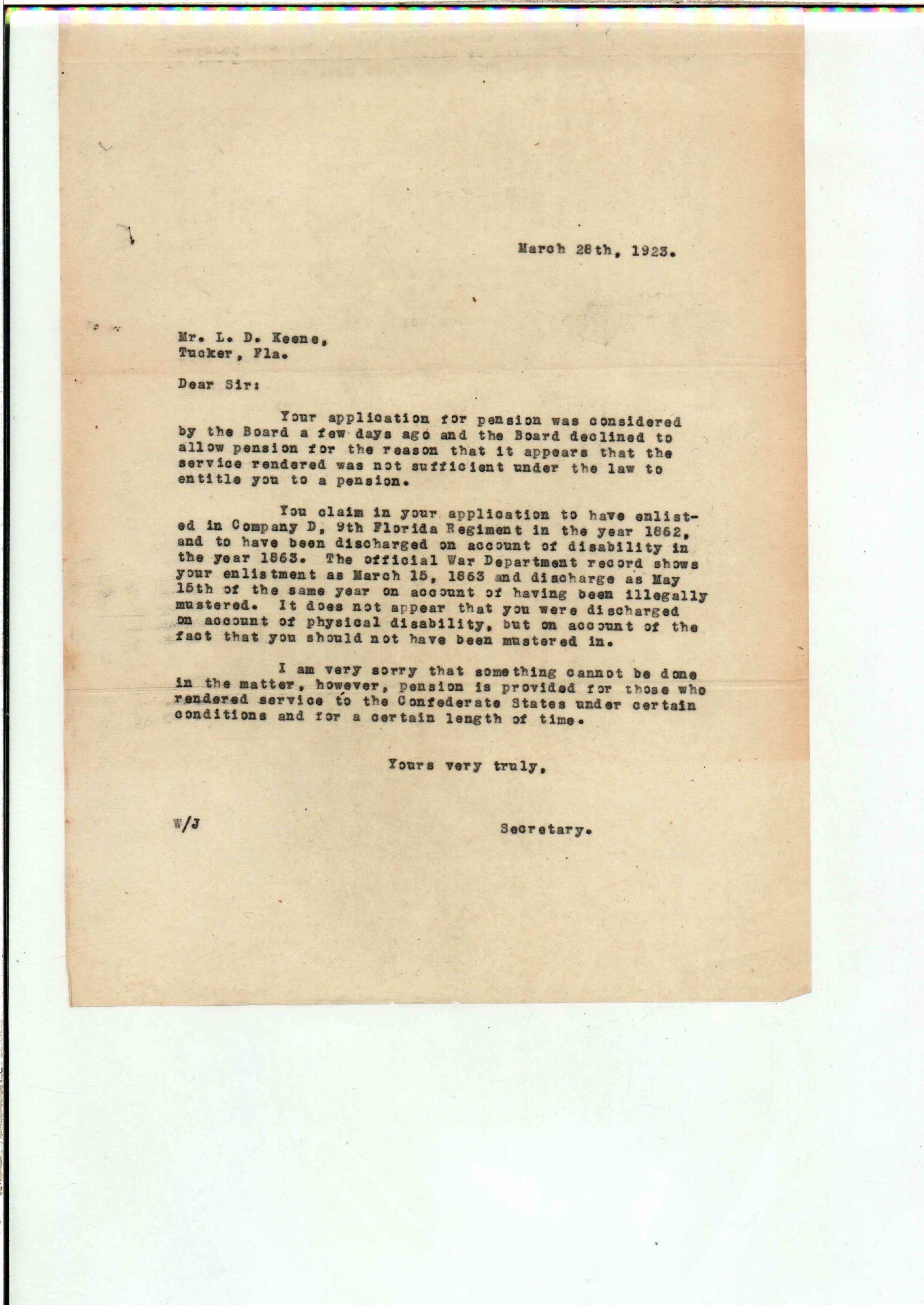 March 28th, 1923.

Mr. L. D. Keene,
Tucker, Fla.

Dear Sir:

Your application for pension was considered by the Board a few days ago and the Board declined to allow pension for the reason that it appears that the service rendered was not sufficient under the law to entitle you to a pension.

You claim in your application to have enlisted in Company D, 9th Florida Regiment in the year 1862, and to have been discharged on account of disability in the year 1863. The official War Department record shows your enlistment as March 15, 1863 and discharge as May 15th of the same year on account of having been illegally mustered. It does not appear that you were discharged on account of physical disability, but on account of the fact that you should not have been mustered in.

I am very sorry that something cannot be done in the matter, however, pension is provided for those who rendered service to the Confederate States under certain conditions and for a certain length of time.

Yours very truly,

W/J

Secretary.